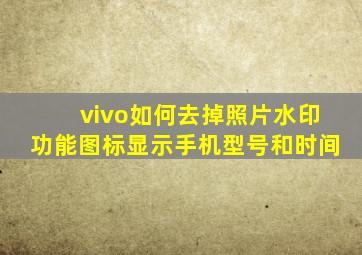 vivo如何去掉照片水印
功能图标显示手机型号和时间